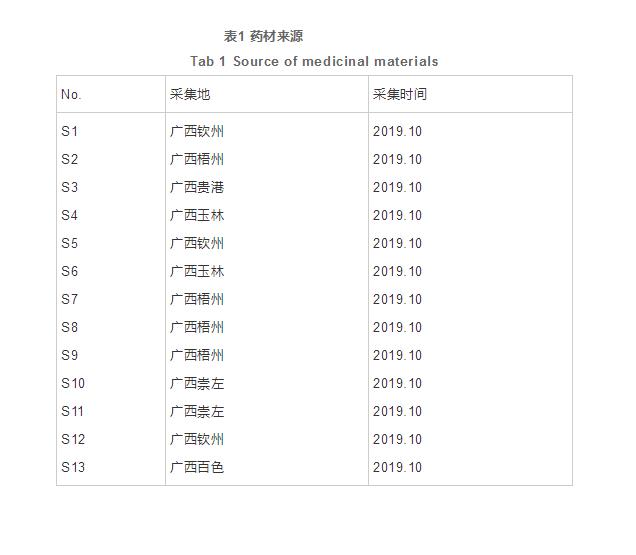 表1 药材来源

Tab 1 Source of medicinal materials

| No. | 采集地 | 采集时间 |
|---|---|---|
| S1 | 广西钦州 | 2019.10 |
| S2 | 广西梧州 | 2019.10 |
| S3 | 广西贵港 | 2019.10 |
| S4 | 广西玉林 | 2019.10 |
| S5 | 广西钦州 | 2019.10 |
| S6 | 广西玉林 | 2019.10 |
| S7 | 广西梧州 | 2019.10 |
| S8 | 广西梧州 | 2019.10 |
| S9 | 广西梧州 | 2019.10 |
| S10 | 广西崇左 | 2019.10 |
| S11 | 广西崇左 | 2019.10 |
| S12 | 广西钦州 | 2019.10 |
| S13 | 广西百色 | 2019.10 |